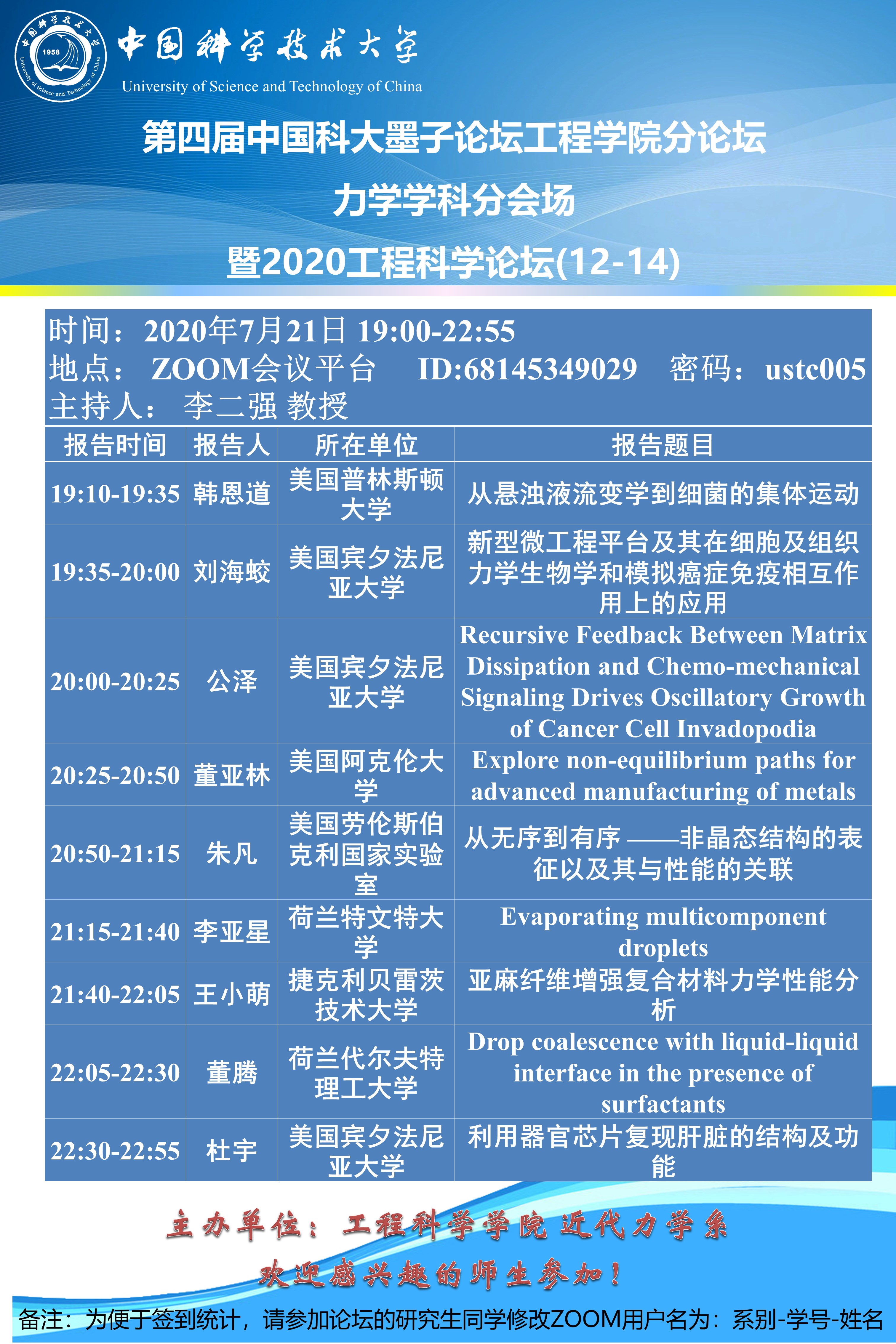 中国科学技术大学
University of Science and Technology of China

第四届中国科大墨子论坛工程学院分论坛

力学学科分会场

暨2020工程科学论坛(12-14)

时间：2020年7月21日 19:00-22:55
地点：ZOOM会议平台 ID:68145349029 密码：ustc005
主持人：李二强 教授

| 报告时间 | 报告人 | 所在单位 | 报告题目 |
|---|---|---|---|
| 19:10-19:35 | 韩恩道 | 美国普林斯顿大学 | 从悬浊液流变学到细菌的集体运动 |
| 19:35-20:00 | 刘海蛟 | 美国宾夕法尼亚大学 | 新型微工程平台及其在细胞及组织力学生物学和模拟癌症免疫相互作用上的应用 |
| 20:00-20:25 | 公泽 | 美国宾夕法尼亚大学 | Recursive Feedback Between Matrix Dissipation and Chemo-mechanical Signaling Drives Oscillatory Growth of Cancer Cell Invadopodia |
| 20:25-20:50 | 董亚林 | 美国阿克伦大学 | Explore non-equilibrium paths for advanced manufacturing of metals |
| 20:50-21:15 | 朱凡 | 美国劳伦斯伯克利国家实验室 | 从无序到有序——非晶态结构的表征以及其与性能的关联 |
| 21:15-21:40 | 李亚星 | 荷兰特文特大学 | Evaporating multicomponent droplets |
| 21:40-22:05 | 王小萌 | 捷克利贝雷茨技术大学 | 亚麻纤维增强复合材料力学性能分析 |
| 22:05-22:30 | 董腾 | 荷兰代尔夫特理工大学 | Drop coalescence with liquid-liquid interface in the presence of surfactants |
| 22:30-22:55 | 杜宇 | 美国宾夕法尼亚大学 | 利用器官芯片复现肝脏的结构及功能 |

主办单位：工程科学学院 近代力学系

欢迎感兴趣的师生参加！

备注：为便于签到统计，请参加论坛的研究生同学修改ZOOM用户名为：系别-学号-姓名